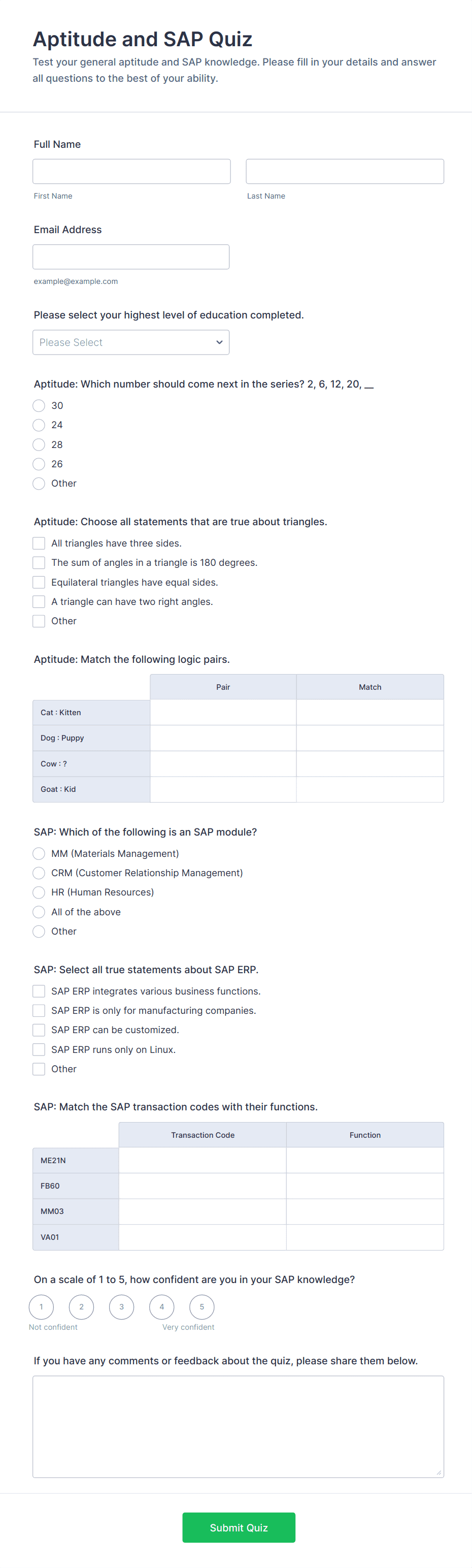 Aptitude and SAP Quiz

Test your general aptitude and SAP knowledge. Please fill in your details and answer all questions to the best of your ability.

Full Name

First Name

Last Name

Email Address

example@example.com

Please select your highest level of education completed.

Please Select

Aptitude: Which number should come next in the series? 2, 6, 12, 20, __

30
24
28
26
Other

Aptitude: Choose all statements that are true about triangles.

All triangles have three sides.
The sum of angles in a triangle is 180 degrees.
Equilateral triangles have equal sides.
A triangle can have two right angles.
Other

Aptitude: Match the following logic pairs.

| | Pair | Match |
|---|---|---|
| Cat : Kitten | | |
| Dog : Puppy | | |
| Cow : ? | | |
| Goat : Kid | | |

SAP: Which of the following is an SAP module?

MM (Materials Management)
CRM (Customer Relationship Management)
HR (Human Resources)
All of the above
Other

SAP: Select all true statements about SAP ERP.

SAP ERP integrates various business functions.
SAP ERP is only for manufacturing companies.
SAP ERP can be customized.
SAP ERP runs only on Linux.
Other

SAP: Match the SAP transaction codes with their functions.

| | Transaction Code | Function |
|---|---|---|
| ME21N | | |
| FB60 | | |
| MM03 | | |
| VA01 | | |

On a scale of 1 to 5, how confident are you in your SAP knowledge?

1 2 3 4 5
Not confident
Very confident

If you have any comments or feedback about the quiz, please share them below.

Submit Quiz